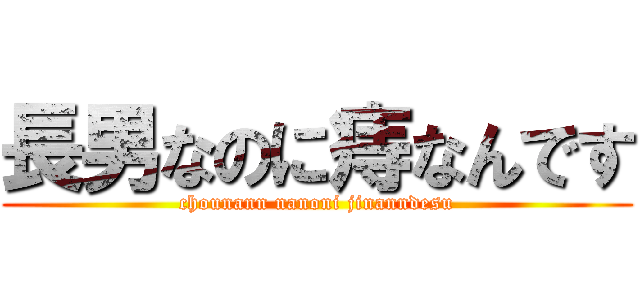 長男なのに痔なんです

chounann nanoni jinanndesu